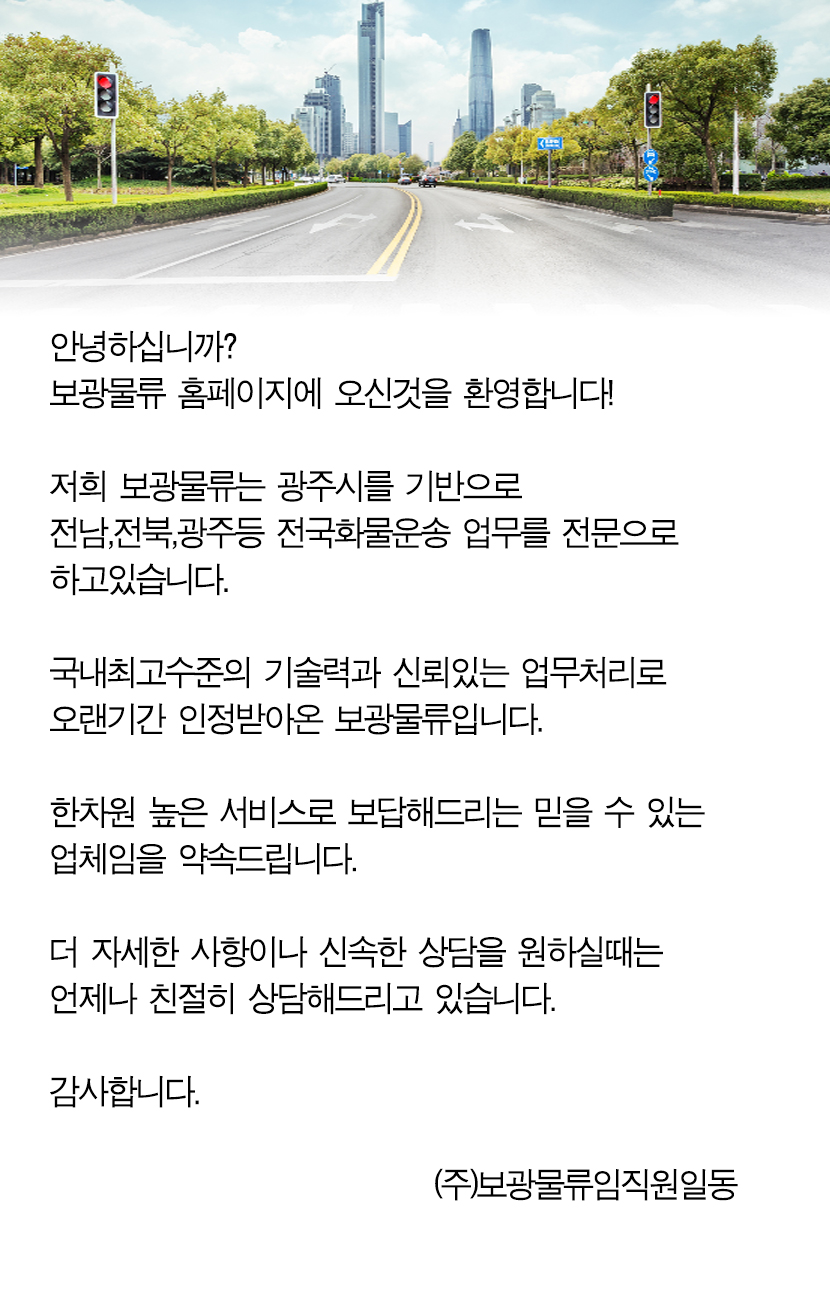 안녕하십니까?
보광물류 홈페이지에 오신것을 환영합니다!

저희 보광물류는 광주시를 기반으로
전남,전북,광주등 전국화물운송 업무를 전문으로
하고있습니다.

국내최고수준의 기술력과 신뢰있는 업무처리로
오랜기간 인정받아온 보광물류입니다.

한차원 높은 서비스로 보답해드리는 믿을 수 있는
업체임을 약속드립니다.

더 자세한 사항이나 신속한 상담을 원하실때는
언제나 친절히 상담해드리고 있습니다.

감사합니다.

(주)보광물류임직원일동